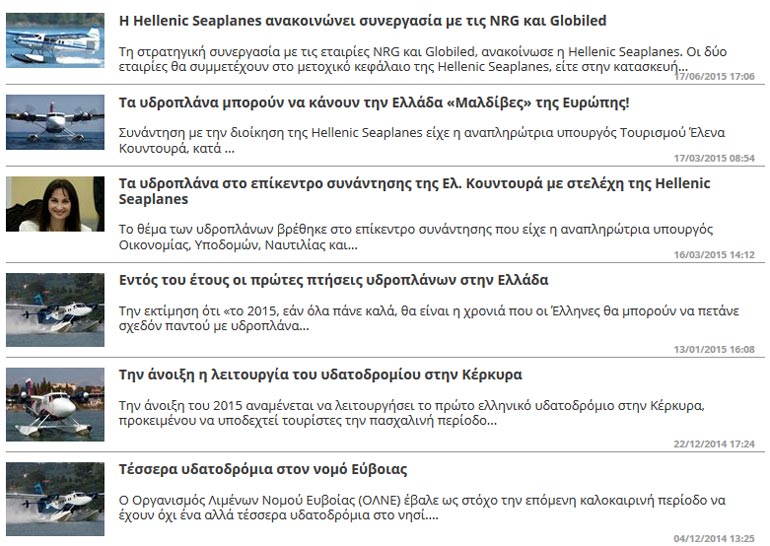 Η Hellenic Seaplanes ανακοινώνει συνεργασία με τις NRG και Globiled

Τη στρατηγική συνεργασία με τις εταιρίες NRG και Globiled, ανακοίνωσε η Hellenic Seaplanes. Οι δύο εταιρίες θα συμμετέχουν στο μετοχικό κεφάλαιο της Hellenic Seaplanes, είτε στην κατασκευή...

17/06/2015 17:06

Τα υδροπλάνα μπορούν να κάνουν την Ελλάδα «Μαλδίβες» της Ευρώπης!

Συνάντηση με την διοίκηση της Hellenic Seaplanes είχε η αναπληρώτρια υπουργός Τουρισμού Έλενα Κουντουρά, κατά ...

17/03/2015 08:54

Τα υδροπλάνα στο επίκεντρο συνάντησης της Ελ. Κουντουρά με στελέχη της Hellenic Seaplanes

Το θέμα των υδροπλάνων βρέθηκε στο επίκεντρο συνάντησης που είχε η αναπληρώτρια υπουργός Οικονομίας, Υποδομών, Ναυτιλίας και...

16/03/2015 14:12

Εντός του έτους οι πρώτες πτήσεις υδροπλάνων στην Ελλάδα

Την εκτίμηση ότι «το 2015, εάν όλα πάνε καλά, θα είναι η χρονιά που οι Έλληνες θα μπορούν να πετάνε σχεδόν παντού με υδροπλάνα...

13/01/2015 16:08

Την άνοιξη η λειτουργία του υδατοδρομίου στην Κέρκυρα

Την άνοιξη του 2015 αναμένεται να λειτουργήσει το πρώτο ελληνικό υδατοδρόμιο στην Κέρκυρα, προκειμένου να υποδεχτεί τουρίστες την πασχαλινή περίοδο...

22/12/2014 17:24

Τέσσερα υδατοδρόμια στον νομό Εύβοιας

Ο Οργανισμός Λιμένων Νομού Ευβοίας (ΟΛΝΕ) έβαλε ως στόχο την επόμενη καλοκαιρινή περίοδο να έχουν όχι ένα αλλά τέσσερα υδατοδρόμια στο νησί....

04/12/2014 13:25